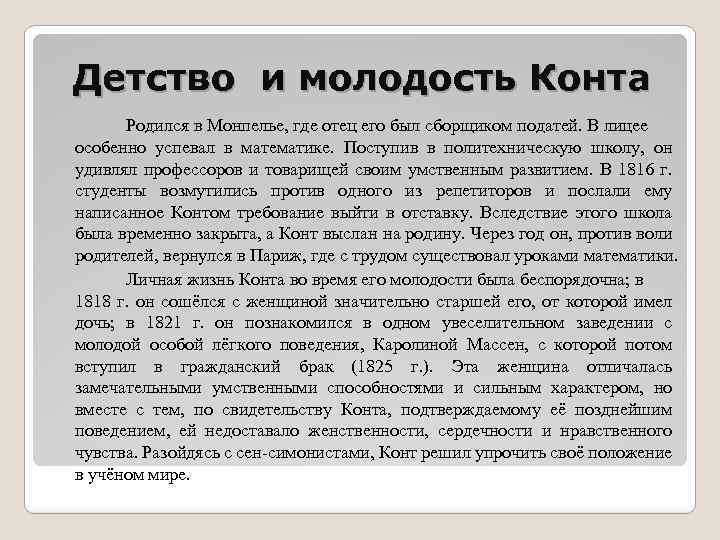 Детство и молодость Конта

Родился в Монпелье, где отец его был сборщиком податей. В лицее особенно успевал в математике. Поступив в политехническую школу, он удивлял профессоров и товарищей своим умственным развитием. В 1816 г. студенты возмутились против одного из репетиторов и послали ему написанное Контом требование выйти в отставку. Вследствие этого школа была временно закрыта, а Конт выслан на родину. Через год он, против воли родителей, вернулся в Париж, где с трудом существовал уроками математики.

Личная жизнь Конта во время его молодости была беспорядочна; в 1818 г. он сошёлся с женщиной значительно старшей его, от которой имел дочь; в 1821 г. он познакомился в одном увеселительном заведении с молодой особой лёгкого поведения, Каролиной Массен, с которой потом вступил в гражданский брак (1825 г.). Эта женщина отличалась замечательными умственными способностями и сильным характером, но вместе с тем, по свидетельству Конта, подтверждаемому её позднейшим поведением, ей недоставало женственности, сердечности и нравственного чувства. Разойдясь с сен-симонистами, Конт решил упрочить своё положение в учёном мире.